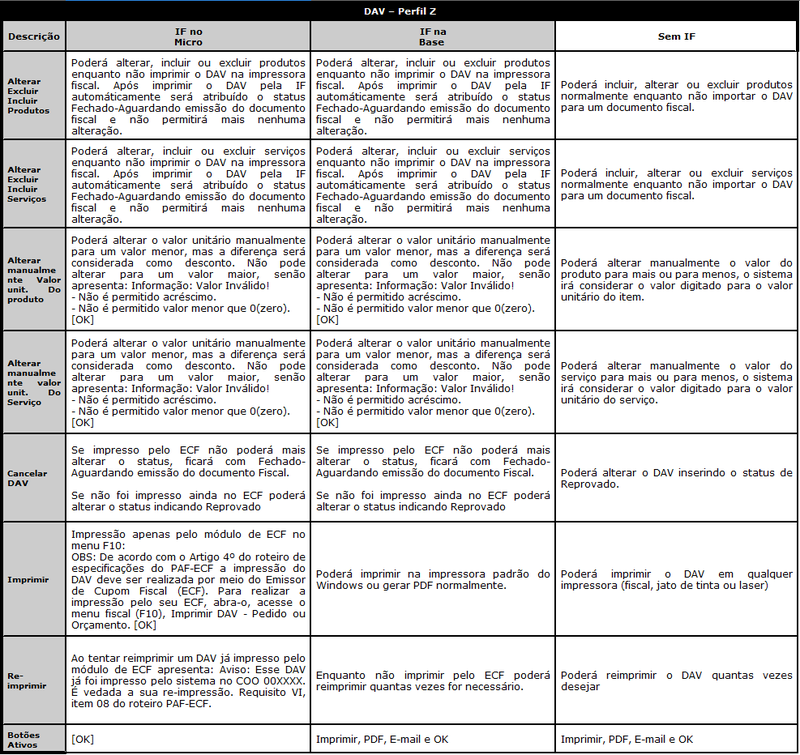 DAV – Perfil Z

| Descrição | IF no Micro | IF na Base | Sem IF |
|---|---|---|---|
| Alterar Excluir Incluir Produtos | Poderá alterar, incluir ou excluir produtos enquanto não imprimir o DAV na impressora fiscal. Após imprimir o DAV pela IF automáticamente será atribuído o status Fechado-Aguardando emissão do documento fiscal e não permitirá mais nenhuma alteração. | Poderá alterar, incluir ou excluir produtos enquanto não imprimir o DAV na impressora fiscal. Após imprimir o DAV pela IF automáticamente será atribuído o status Fechado-Aguardando emissão do documento fiscal e não permitirá mais nenhuma alteração. | Poderá incluir, alterar ou excluir produtos normalmente enquanto não importar o DAV para um documento fiscal. |
| Alterar Excluir Incluir Serviços | Poderá alterar, incluir ou excluir serviços enquanto não imprimir o DAV na impressora fiscal. Após imprimir o DAV pela IF automáticamente será atribuído o status Fechado-Aguardando emissão do documento fiscal e não permitirá mais nenhuma alteração. | Poderá alterar, incluir ou excluir serviços enquanto não imprimir o DAV na impressora fiscal. Após imprimir o DAV pela IF automáticamente será atribuído o status Fechado-Aguardando emissão do documento fiscal e não permitirá mais nenhuma alteração. | Poderá incluir, alterar ou excluir serviços normalmente enquanto não importar o DAV para um documento fiscal. |
| Alterar manualmente Valor unit. Do produto | Poderá alterar o valor unitário manualmente para um valor menor, mas a diferença será considerada como desconto. Não pode alterar para um valor maior, senão apresenta: Informação: Valor Inválido! - Não é permitido acréscimo. - Não é permitido valor menor que 0(zero). [OK] | Poderá alterar o valor unitário manualmente para um valor menor, mas a diferença será considerada como desconto. Não pode alterar para um valor maior, senão apresenta: Informação: Valor Inválido! - Não é permitido acréscimo. - Não é permitido valor menor que 0(zero). [OK] | Poderá alterar manualmente o valor do produto para mais ou para menos, o sistema irá considerar o valor digitado para o valor unitário do item. |
| Alterar manualmente valor unit. Do Serviço | Poderá alterar o valor unitário manualmente para um valor menor, mas a diferença será considerada como desconto. Não pode alterar para um valor maior, senão apresenta: Informação: Valor Inválido! - Não é permitido acréscimo. - Não é permitido valor menor que 0(zero). [OK] | Poderá alterar o valor unitário manualmente para um valor menor, mas a diferença será considerada como desconto. Não pode alterar para um valor maior, senão apresenta: Informação: Valor Inválido! - Não é permitido acréscimo. - Não é permitido valor menor que 0(zero). [OK] | Poderá alterar manualmente o valor do serviço para mais ou para menos, o sistema irá considerar o valor digitado para o valor unitário do serviço. |
| Cancelar DAV | Se impresso pelo ECF não poderá mais alterar o status, ficará com Fechado-Aguardando emissão do documento Fiscal. Se não foi impresso ainda no ECF poderá alterar o status indicando Reprovado | Se impresso pelo ECF não poderá mais alterar o status, ficará com Fechado-Aguardando emissão do documento Fiscal. Se não foi impresso ainda no ECF poderá alterar o status indicando Reprovado | Poderá alterar o DAV inserindo o status de Reprovado. |
| Imprimir | Impressão apenas pelo módulo de ECF no menu F10: OBS: De acordo com o Artigo 4º do roteiro de especificações do PAF-ECF a impressão do DAV deve ser realizada por meio do Emissor de Cupom Fiscal (ECF). Para realizar a impressão pelo seu ECF, abra-o, acesse o menu fiscal (F10), Imprimir DAV - Pedido ou Orçamento. [OK] | Poderá imprimir na impressora padrão do Windows ou gerar PDF normalmente. | Poderá imprimir o DAV em qualquer impressora (fiscal, jato de tinta ou laser) |
| Re-imprimir | Ao tentar reimprimir um DAV já impresso pelo módulo de ECF apresenta: Aviso: Esse DAV já foi impresso pelo sistema no COO 00XXXX. É vedada a sua re-impressão. Requisito VI, item 08 do roteiro PAF-ECF. | Enquanto não imprimir pelo ECF poderá reimprimir quantas vezes for necessário. | Poderá reimprimir o DAV quantas vezes desejar |
| Botões Ativos | [OK] | Imprimir, PDF, E-mail e OK | Imprimir, PDF, E-mail e OK |